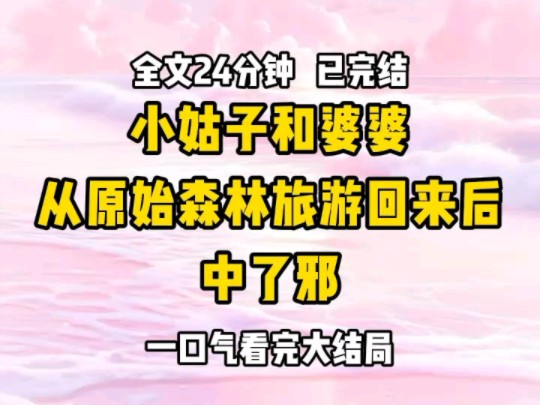 全文24分钟 已完结

小姑子和婆婆

从原始森林旅游回来后

中了邪

一口气看完大结局